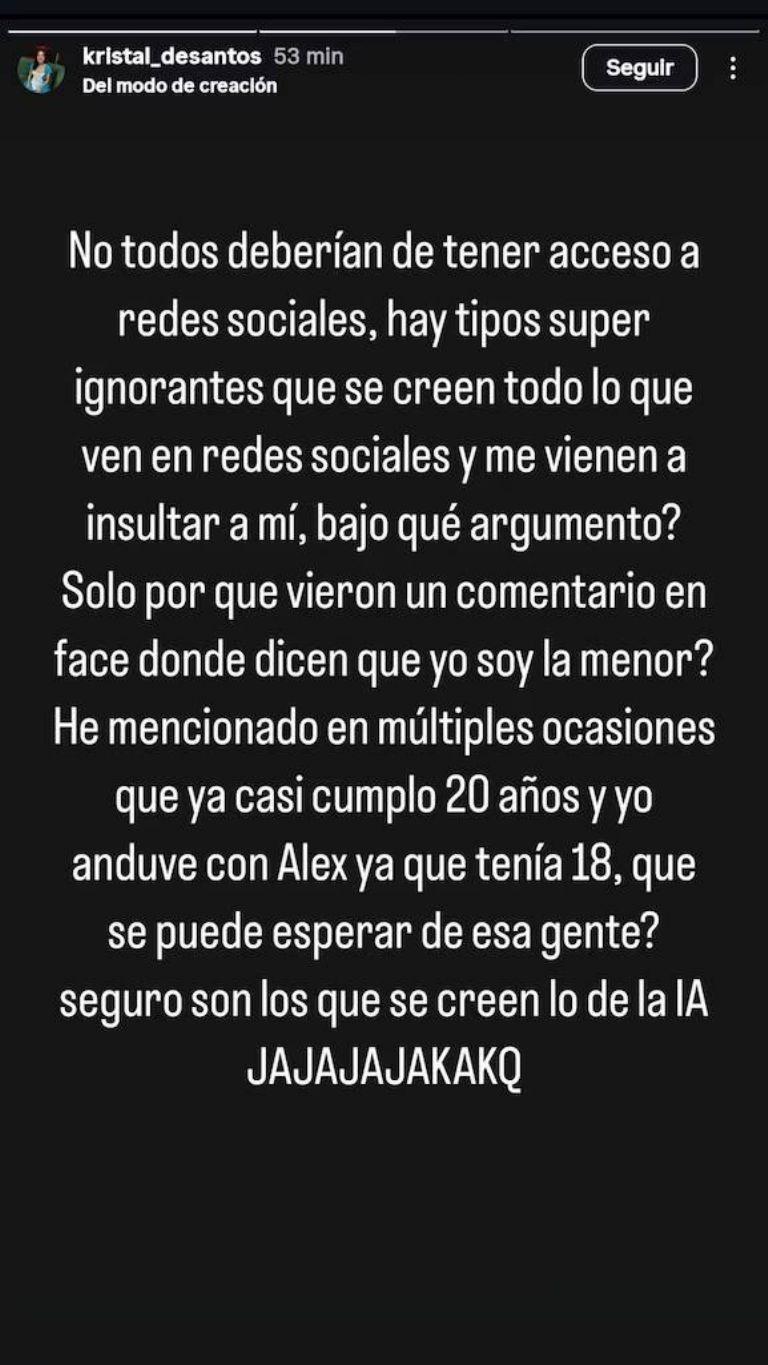 kristal_desantos 53 min
Del modo de creación

Seguir

No todos deberían de tener acceso a redes sociales, hay tipos super ignorantes que se creen todo lo que ven en redes sociales y me vienen a insultar a mí, bajo qué argumento? Solo por que vieron un comentario en face donde dicen que yo soy la menor? He mencionado en múltiples ocasiones que ya casi cumplo 20 años y yo anduve con Alex ya que tenía 18, que se puede esperar de esa gente? seguro son los que se creen lo de la IA JAJAJAJAKAKQ